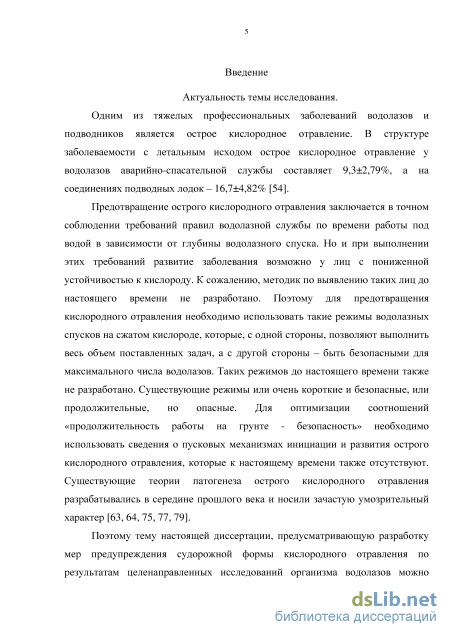 5

Введение

Актуальность темы исследования.

Одним из тяжелых профессиональных заболеваний водолазов и подводников является острое кислородное отравление. В структуре заболеваемости с летальным исходом острое кислородное отравление у водолазов аварийно-спасательной службы составляет 9,3±2,79%, а на соединениях подводных лодок – 16,7±4,82% [54].

Предотвращение острого кислородного отравления заключается в точном соблюдении требований правил водолазной службы по времени работы под водой в зависимости от глубины водолазного спуска. Но и при выполнении этих требований развитие заболевания возможно у лиц с пониженной устойчивостью к кислороду. К сожалению, методик по выявлению таких лиц до настоящего времени не разработано. Поэтому для предотвращения кислородного отравления необходимо использовать такие режимы водолазных спусков на сжатом кислороде, которые, с одной стороны, позволяют выполнить весь объем поставленных задач, а с другой стороны – быть безопасными для максимального числа водолазов. Таких режимов до настоящего времени также не разработано. Существующие режимы или очень короткие и безопасные, или продолжительные, но опасные. Для оптимизации соотношений «продолжительность работы на грунте - безопасность» необходимо использовать сведения о пусковых механизмах инициации и развития острого кислородного отравления, которые к настоящему времени также отсутствуют. Существующие теории патогенеза острого кислородного отравления разрабатывались в середине прошлого века и носили зачастую умозрительный характер [63, 64, 75, 77, 79].

Поэтому тему настоящей диссертации, предусматривающую разработку мер предупреждения судорожной формы кислородного отравления по результатам целенаправленных исследований организма водолазов можно

dsLib.net
библиотека диссертаций